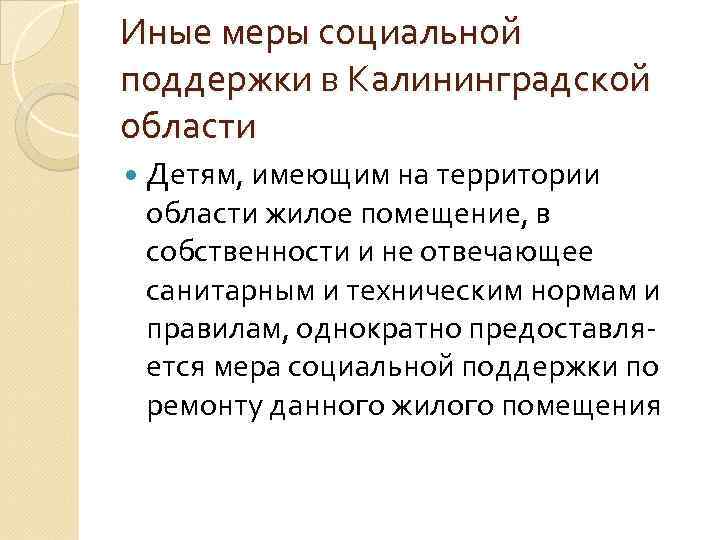 Иные меры социальной поддержки в Калининградской области

• Детям, имеющим на территории области жилое помещение, в собственности и не отвечающее санитарным и техническим нормам и правилам, однократно предоставляется мера социальной поддержки по ремонту данного жилого помещения